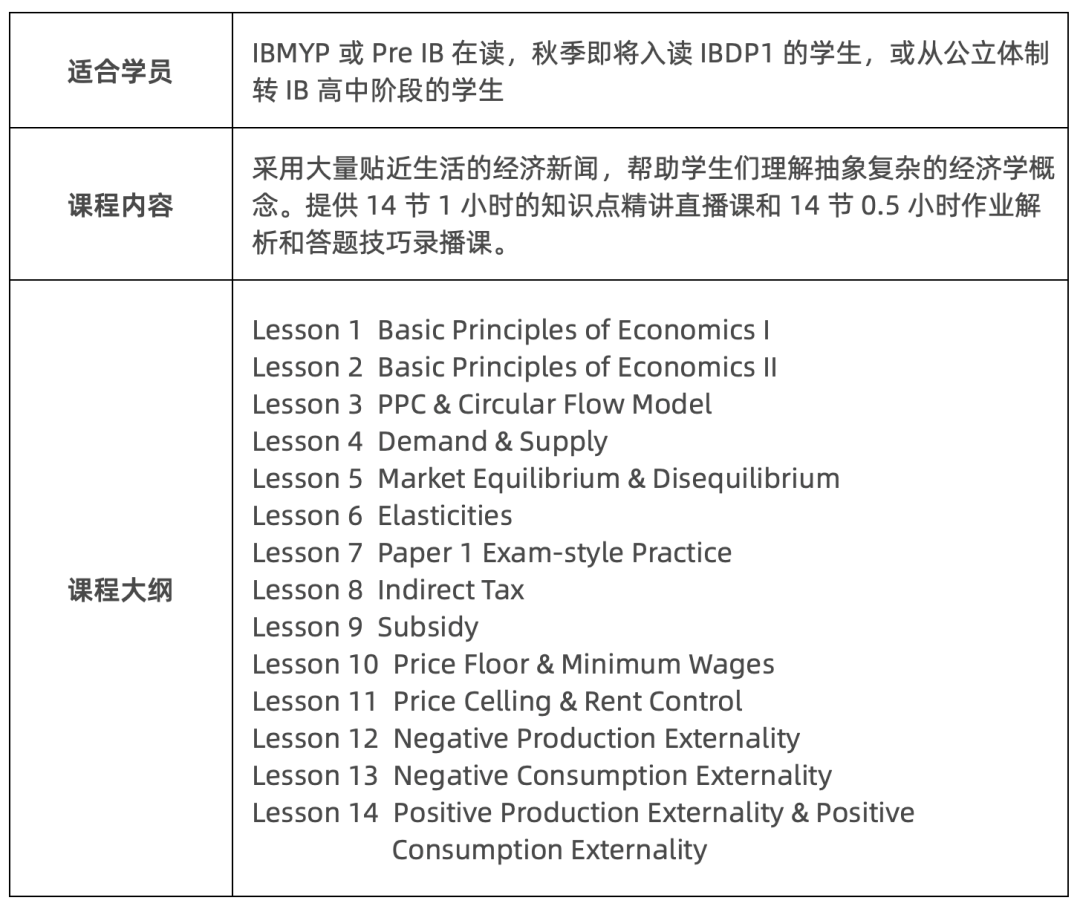 | 适合学员 | IBMYP 或 Pre IB 在读，秋季即将入读 IBDP1 的学生，或从公立体制转 IB 高中阶段的学生 |
|---|---|
| 课程内容 | 采用大量贴近生活的经济新闻，帮助学生们理解抽象复杂的经济学概念。提供 14 节 1 小时的知识点精讲直播课和 14 节 0.5 小时作业解析和答题技巧录播课。 |
| 课程大纲 | Lesson 1 Basic Principles of Economics I<br>Lesson 2 Basic Principles of Economics II<br>Lesson 3 PPC & Circular Flow Model<br>Lesson 4 Demand & Supply<br>Lesson 5 Market Equilibrium & Disequilibrium<br>Lesson 6 Elasticities<br>Lesson 7 Paper 1 Exam-style Practice<br>Lesson 8 Indirect Tax<br>Lesson 9 Subsidy<br>Lesson 10 Price Floor & Minimum Wages<br>Lesson 11 Price Celling & Rent Control<br>Lesson 12 Negative Production Externality<br>Lesson 13 Negative Consumption Externality<br>Lesson 14 Positive Production Externality & Positive Consumption Externality |